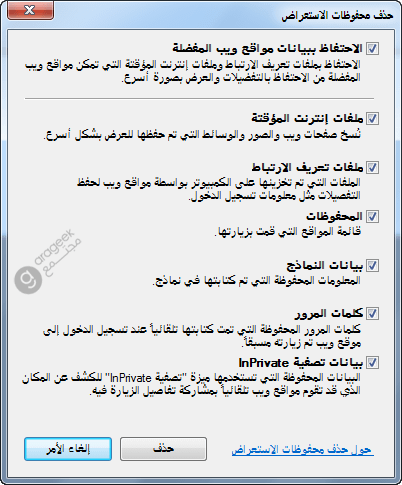 حذف محفوظات الاستعراض

الاحتفاظ ببيانات مواقع ويب المفضلة
الاحتفاظ بملفات تعريف الارتباط وملفات إنترنت المؤقتة التي تمكن مواقع ويب المفضلة من الاحتفاظ بالتفضيلات والعرض بصورة أسرع.

ملفات إنترنت المؤقتة
نُسخ صفحات ويب والصور والوسائط التي تم حفظها للعرض بشكل أسرع.

ملفات تعريف الارتباط
الملفات التي تم تخزينها على الكمبيوتر بواسطة مواقع ويب لحفظ التفضيلات مثل معلومات تسجيل الدخول.

المحفوظات
قائمة المواقع التي قمت بزيارتها.

بيانات النماذج
المعلومات المحفوظة التي تم كتابتها في نماذج.

كلمات المرور
كلمات المرور المحفوظة التي تمت كتابتها تلقائياً عند تسجيل الدخول إلى موقع ويب تم زيارته مسبقاً.

بيانات تصفية InPrivate
البيانات المحفوظة التي تستخدمها ميزة "تصفية InPrivate" للكشف عن المكان الذي قد تقوم مواقع ويب تلقائياً بمشاركة تفاصيل الزيارة فيه.

حول حذف محفوظات الاستعراض
حذف
إلغاء الأمر

arageek
مجتمع